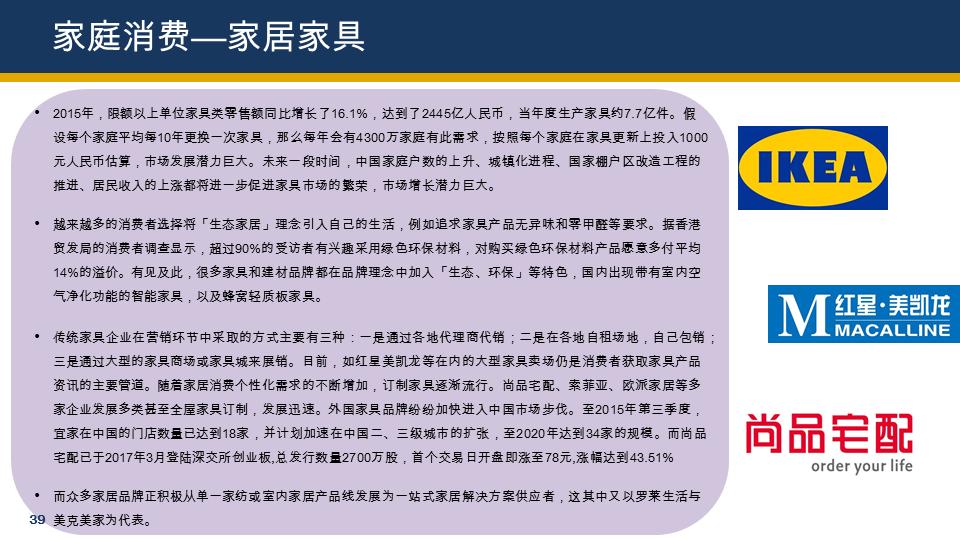 家庭消费—家居家具

• 2015年，限额以上单位家具类零售额同比增长了16.1%，达到了2445亿人民币，当年度生产家具约7.7亿件。假设每个家庭平均每10年更换一次家具，那么每年会有4300万家庭有此需求，按照每个家庭在家具更新上投入1000元人民币估算，市场发展潜力巨大。未来一段时间，中国家庭户数的上升、城镇化进程、国家棚户区改造工程的推进、居民收入的上涨都将进一步促进家具市场的繁荣，市场增长潜力巨大。

• 越来越多的消费者选择将「生态家居」理念引入自己的生活，例如追求家具产品无异味和零甲醛等要求。据香港贸发局的消费者调查显示，超过90%的受访者有兴趣采用绿色环保材料，对购买绿色环保材料产品愿意多付平均14%的溢价。有见及此，很多家具和建材品牌都在品牌理念中加入「生态、环保」等特色，国内出现带有室内空气净化功能的智能家具，以及蜂窝轻质板家具。

• 传统家具企业在营销环节中采取的方式主要有三种：一是通过各地代理商代销；二是在各地自租场地，自己包销；三是通过大型的家具商场或家具城来展销。目前，如红星美凯龙等在内的大型家具卖场仍是消费者获取家具产品资讯的主要管道。随着家居消费个性化需求的不断增加，订制家具逐渐流行。尚品宅配、索菲亚、欧派家居等多家企业发展多类甚至全屋家具订制，发展迅速。外国家具品牌纷纷加快进入中国市场步伐。至2015年第三季度，宜家在中国的门店数量已达到18家，并计划加速在中国二、三级城市的扩张，至2020年达到34家的规模。而尚品宅配已于2017年3月登陆深交所创业板,总发行数量2700万股，首个交易日开盘即涨至78元,涨幅达到43.51%

• 而众多家居品牌正积极从单一家纺或室内家居产品线发展为一站式家居解决方案供应者，这其中又以罗莱生活与美克美家为代表。

39

IKEA

M 红星·美凯龙 MACALLINE

尚品宅配 order your life